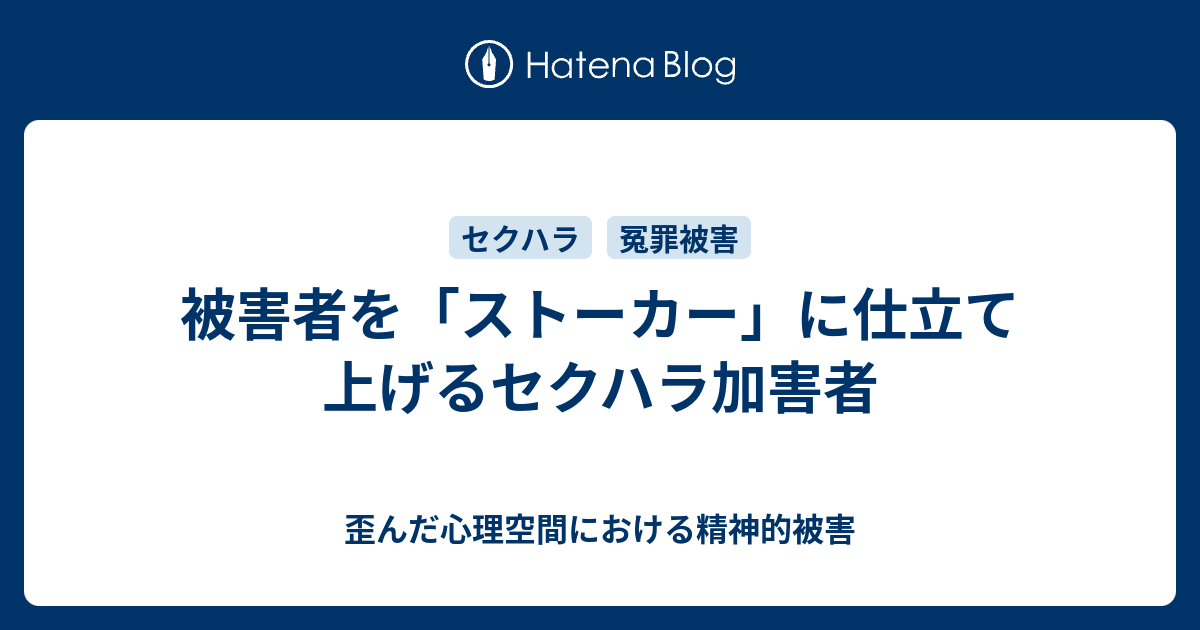 Hatena Blog

セクハラ 冤罪被害

被害者を「ストーカー」に仕立て上げるセクハラ加害者

歪んだ心理空間における精神的被害